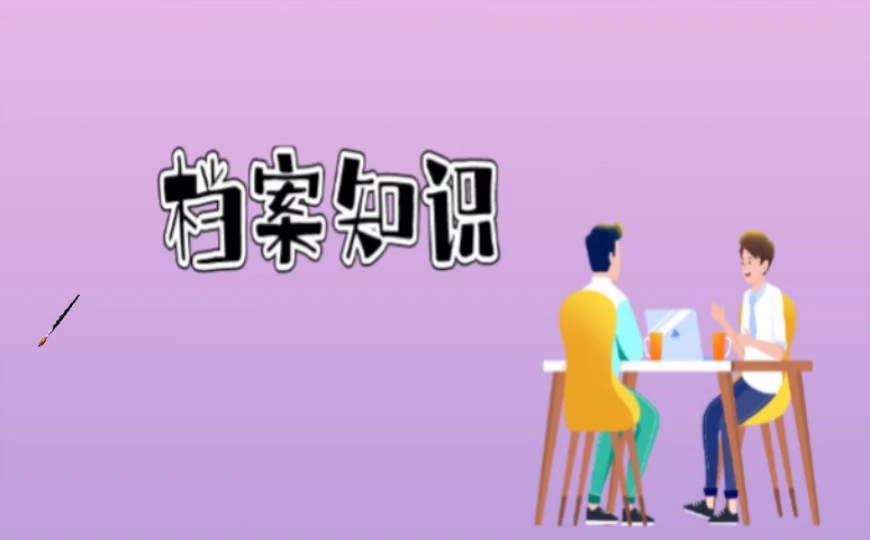 档案知识